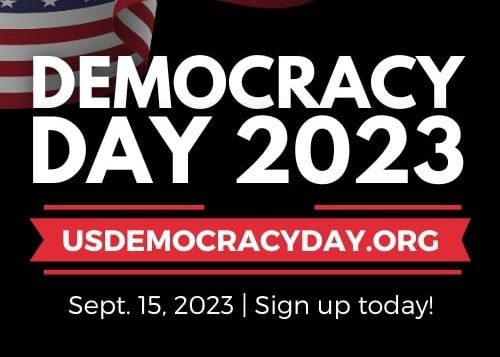 DEMOCRACY DAY 2023

USDEMOCRACYDAY.ORG

Sept. 15, 2023 | Sign up today!